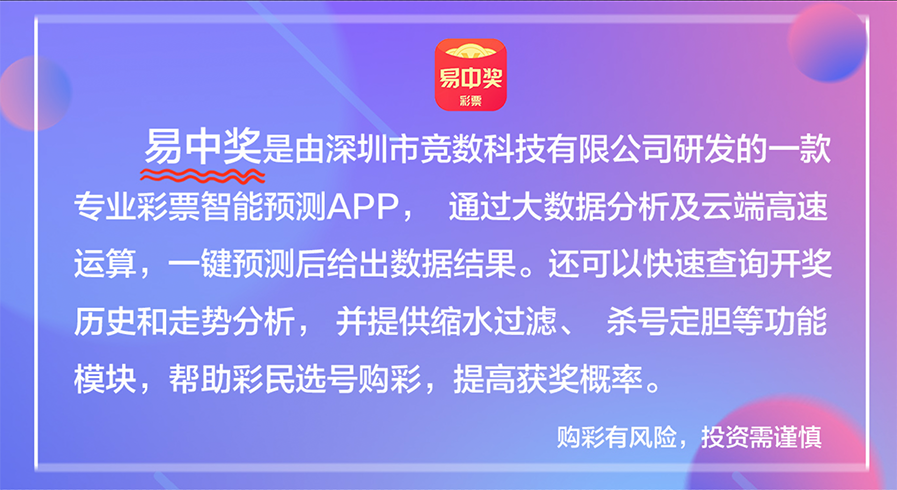 易中奖
彩票

易中奖是由深圳市竞数科技有限公司研发的一款专业彩票智能预测APP， 通过大数据分析及云端高速运算，一键预测后给出数据结果。还可以快速查询开奖历史和走势分析， 并提供缩水过滤、 杀号定胆等功能模块，帮助彩民选号购彩，提高获奖概率。

购彩有风险，投资需谨慎